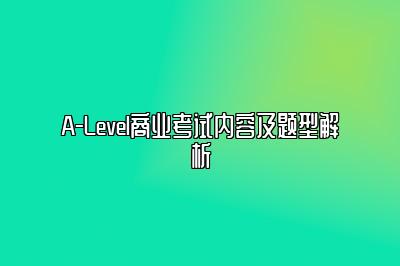 A-Level商业考试内容及题型解析